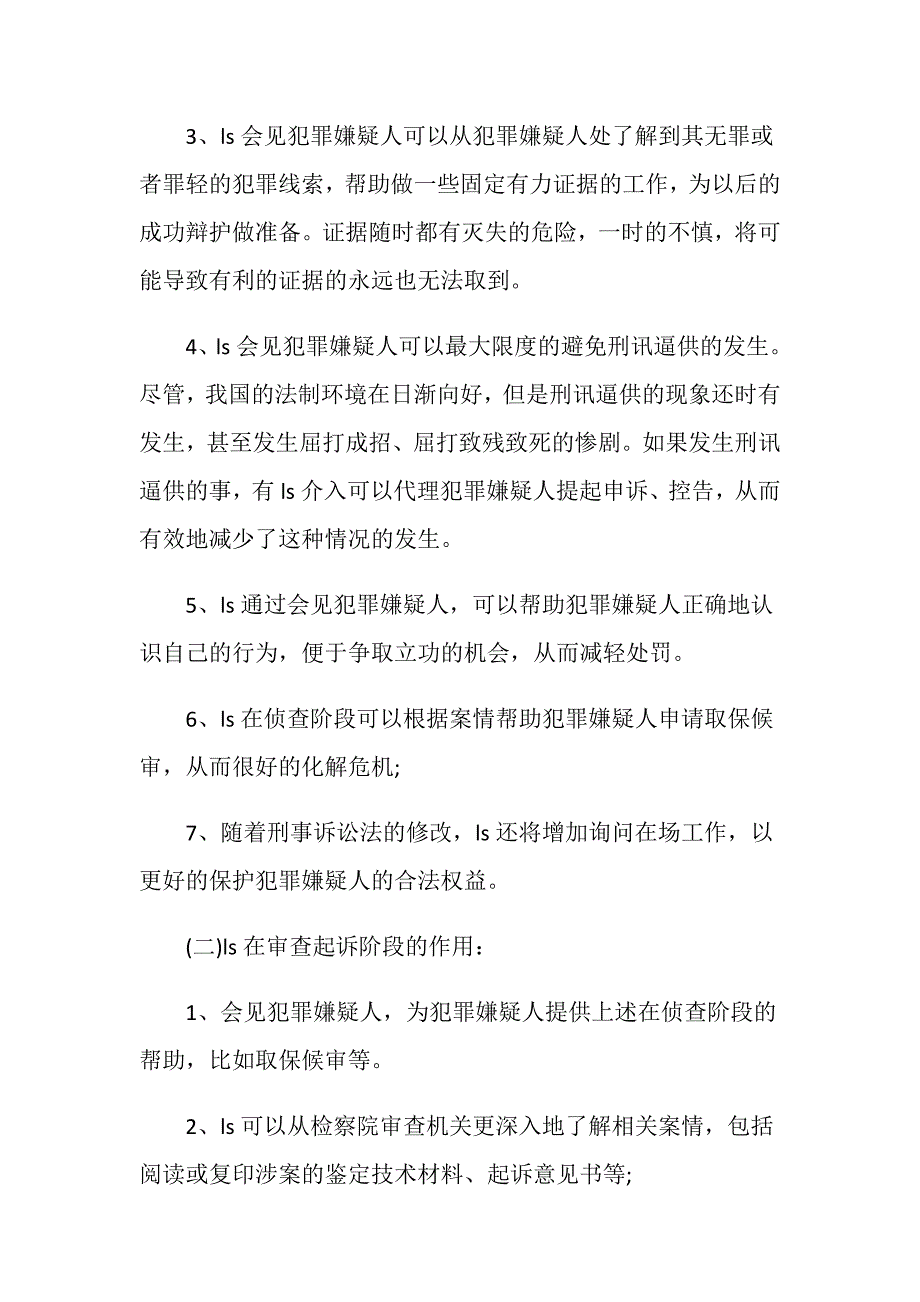 3、ls 会见犯罪嫌疑人可以从犯罪嫌疑人处了解到其无罪或者罪轻的犯罪线索，帮助做一些固定有力证据的工作，为以后的成功辩护做准备。证据随时都有灭失的危险，一时的不慎，将可能导致有利的证据的永远也无法取到。

4、ls 会见犯罪嫌疑人可以最大限度的避免刑讯逼供的发生。尽管，我国的法制环境在日渐向好，但是刑讯逼供的现象还时有发生，甚至发生屈打成招、屈打致残致死的惨剧。如果发生刑讯逼供的事，有 ls 介入可以代理犯罪嫌疑人提起申诉、控告，从而有效地减少了这种情况的发生。

5、ls 通过会见犯罪嫌疑人，可以帮助犯罪嫌疑人正确地认识自己的行为，便于争取立功的机会，从而减轻处罚。

6、ls 在侦查阶段可以根据案情帮助犯罪嫌疑人申请取保候审，从而很好的化解危机;

7、随着刑事诉讼法的修改，ls 还将增加询问在场工作，以更好的保护犯罪嫌疑人的合法权益。

(二)ls 在审查起诉阶段的作用：

1、会见犯罪嫌疑人，为犯罪嫌疑人提供上述在侦查阶段的帮助，比如取保候审等。

2、ls 可以从检察院审查机关更深入地了解相关案情，包括阅读或复印涉案的鉴定技术材料、起诉意见书等;